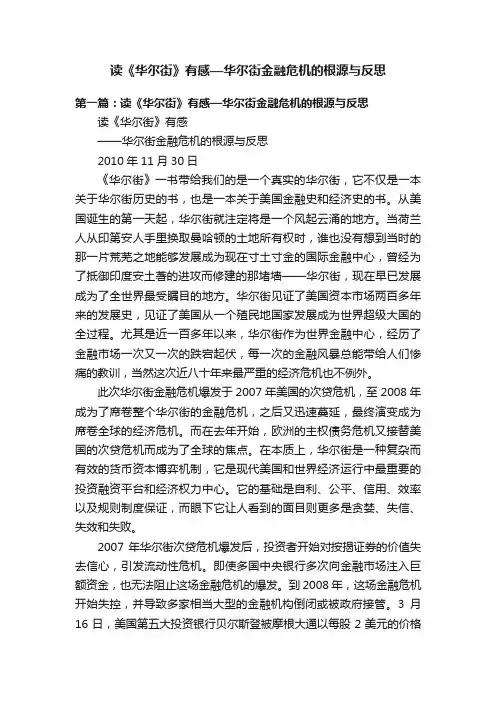 读《华尔街》有感—华尔街金融危机的根源与反思

第一篇：读《华尔街》有感—华尔街金融危机的根源与反思

读《华尔街》有感

——华尔街金融危机的根源与反思

2010 年 11 月 30 日

《华尔街》一书带给我们的是一个真实的华尔街，它不仅是一本关于华尔街历史的书，也是一本关于美国金融史和经济史的书。从美国诞生的第一天起，华尔街就注定将是一个风起云涌的地方。当荷兰人从印第安人手里换取曼哈顿的土地所有权时，谁也没有想到当时的那一片荒芜之地能够发展成为现在寸土寸金的国际金融中心，曾经为了抵御印度安土著的进攻而修建的那堵墙——华尔街，现在早已发展成为了全世界最受瞩目的地方。华尔街见证了美国资本市场两百多年来的发展史，见证了美国从一个殖民地国家发展成为世界超级大国的全过程。尤其是近一百多年以来，华尔街作为世界金融中心，经历了金融市场一次又一次的跌宕起伏，每一次的金融风暴总能带给人们惨痛的教训，当然这次近八十年来最严重的经济危机也不例外。

此次华尔街金融危机爆发于 2007 年美国的次贷危机，至 2008 年成为了席卷整个华尔街的金融危机，之后又迅速蔓延，最终演变成为席卷全球的经济危机。而在去年开始，欧洲的主权债务危机又接替美国的次贷危机而成为了全球的焦点。在本质上，华尔街是一种复杂而有效的货币资本博弈机制，它是现代美国和世界经济运行中最重要的投资融资平台和经济权力中心。它的基础是自利、公平、信用、效率以及规则制度保证，而眼下它让人看到的面目则更多是贪婪、失信、失效和失败。

2007 年华尔街次贷危机爆发后，投资者开始对按揭证券的价值失去信心，引发流动性危机。即使多国中央银行多次向金融市场注入巨额资金，也无法阻止这场金融危机的爆发。到 2008 年，这场金融危机开始失控，并导致多家相当大型的金融机构倒闭或被政府接管。3 月 16 日，美国第五大投资银行贝尔斯登被摩根大通以每股 2 美元的价格